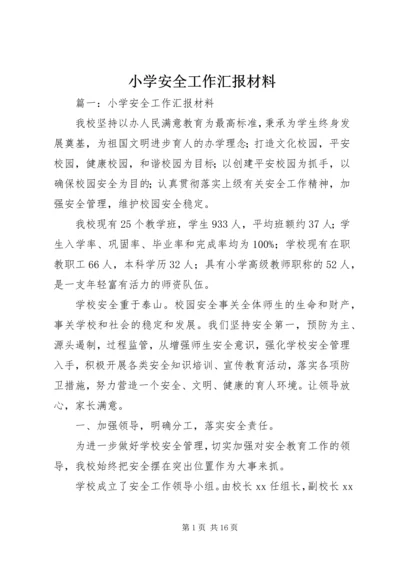 小学安全工作汇报材料

篇一：小学安全工作汇报材料

我校坚持以办人民满意教育为最高标准，秉承为学生终身发展奠基，为祖国文明进步育人的办学理念；打造文化校园，平安校园，健康校园，和谐校园为目标；以创建平安校园为抓手，以确保校园安全为目的；认真贯彻落实上级有关安全工作精神，加强安全管理，维护校园安全稳定。

我校现有25个教学班，学生933人，平均班额约37人；学生入学率、巩固率、毕业率和完成率均为100%；学校现有在职教职工66人，本科学历32人；具有小学高级教师职称的52人，是一支年轻富有活力的师资队伍。

学校安全重于泰山。校园安全事关全体师生的生命和财产，事关学校和社会的稳定和发展。我们坚持安全第一，预防为主、源头遏制，过程监管，从增强师生安全意识，强化学校安全管理入手，积极开展各类安全知识培训、宣传教育活动，落实各项防卫措施，努力营造一个安全、文明、健康的育人环境。让领导放心，家长满意。

一、加强领导，明确分工，落实安全责任。

为进一步做好学校安全管理，切实加强对安全教育工作的领导，我校始终把安全摆在突出位置作为大事来抓。

学校成立了安全工作领导小组。由校长xx任组长，副校长xx

第1页 共16页